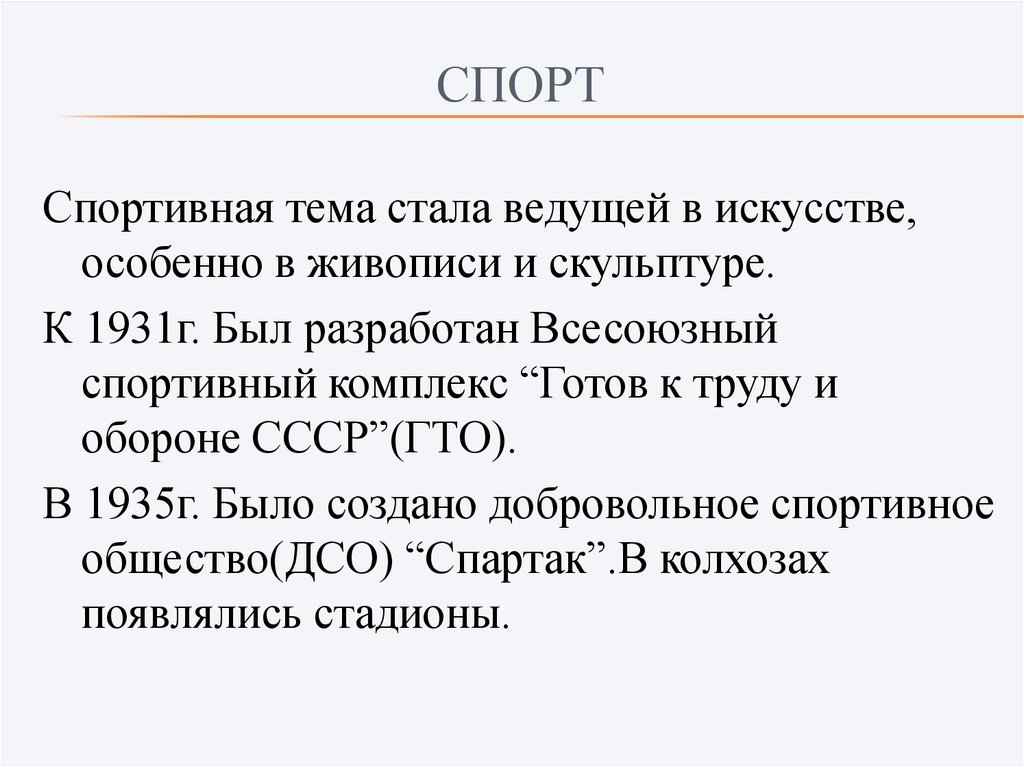 СПОРТ

Спортивная тема стала ведущей в искусстве, особенно в живописи и скульптуре.

К 1931г. Был разработан Всесоюзный спортивный комплекс “Готов к труду и обороне СССР”(ГТО).

В 1935г. Было создано добровольное спортивное общество(ДСО) “Спартак”.В колхозах появлялись стадионы.